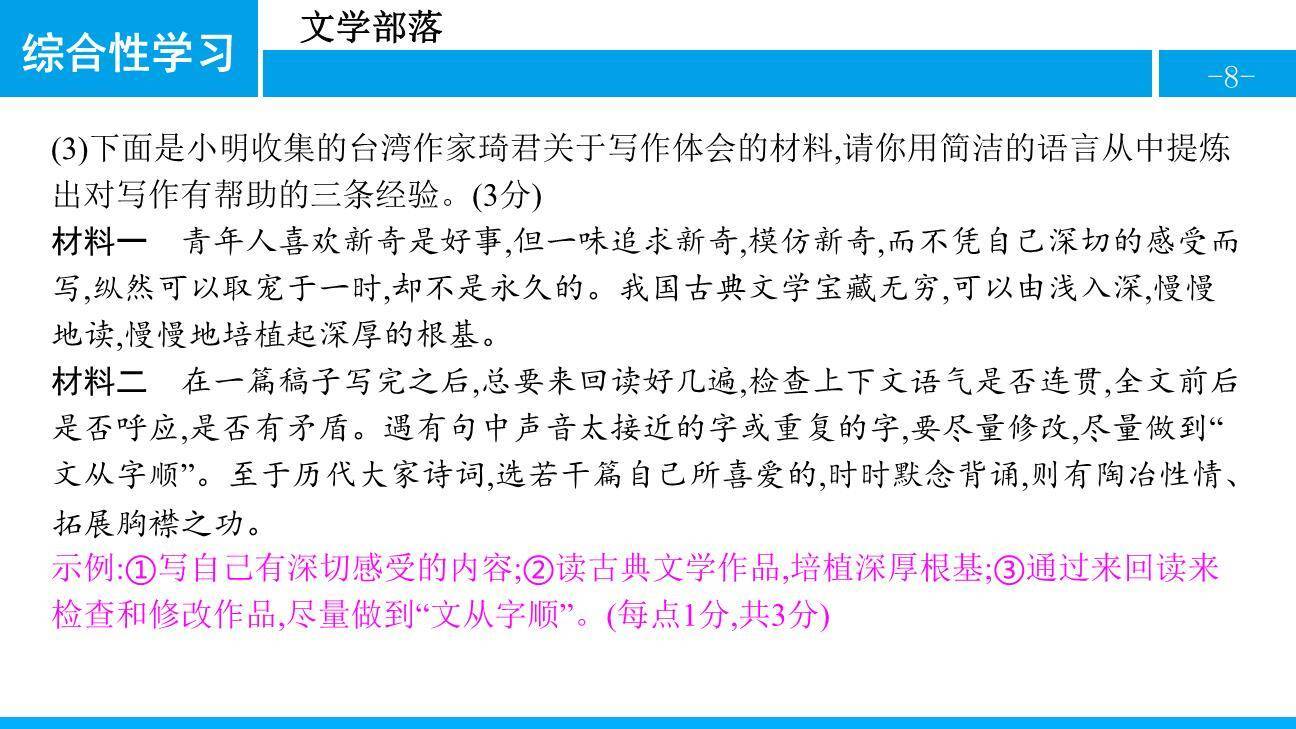 综合性学习

文学部落

-8-

(3)下面是小明收集的台湾作家琦君关于写作体会的材料,请你用简洁的语言从中提炼出对写作有帮助的三条经验。(3分)

材料一　青年人喜欢新奇是好事,但一味追求新奇,模仿新奇,而不凭自己深切的感受而写,纵然可以取宠于一时,却不是永久的。我国古典文学宝藏无穷,可以由浅入深,慢慢地读,慢慢地培植起深厚的根基。

材料二　在一篇稿子写完之后,总要来回读好几遍,检查上下文语气是否连贯,全文前后是否呼应,是否有矛盾。遇有句中声音太接近的字或重复的字,要尽量修改,尽量做到“文从字顺”。至于历代大家诗词,选若干篇自己所喜爱的,时时默念背诵,则有陶冶性情、拓展胸襟之功。

示例:①写自己有深切感受的内容;②读古典文学作品,培植深厚根基;③通过来回读来检查和修改作品,尽量做到“文从字顺”。(每点1分,共3分)